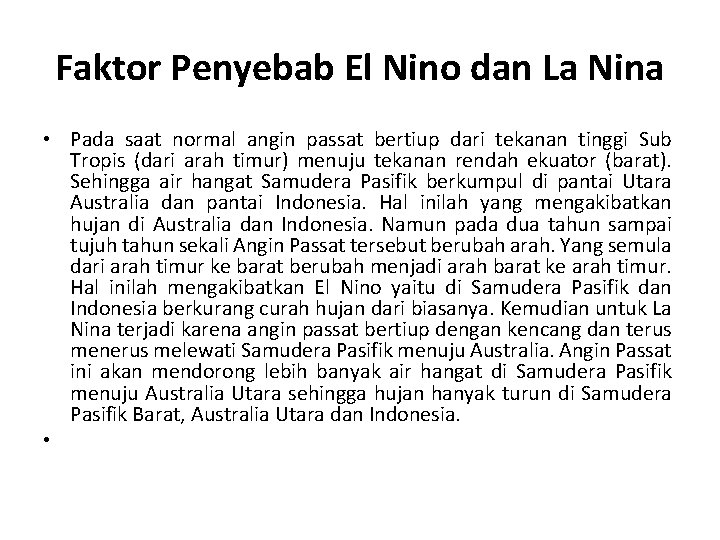 Faktor Penyebab El Nino dan La Nina

• Pada saat normal angin passat bertiup dari tekanan tinggi Sub Tropis (dari arah timur) menuju tekanan rendah ekuator (barat). Sehingga air hangat Samudera Pasifik berkumpul di pantai Utara Australia dan pantai Indonesia. Hal inilah yang mengakibatkan hujan di Australia dan Indonesia. Namun pada dua tahun sampai tujuh tahun sekali Angin Passat tersebut berubah arah. Yang semula dari arah timur ke barat berubah menjadi arah barat ke arah timur. Hal inilah mengakibatkan El Nino yaitu di Samudera Pasifik dan Indonesia berkurang curah hujan dari biasanya. Kemudian untuk La Nina terjadi karena angin passat bertiup dengan kencang dan terus menerus melewati Samudera Pasifik menuju Australia. Angin Passat ini akan mendorong lebih banyak air hangat di Samudera Pasifik menuju Australia Utara sehingga hujan hanyak turun di Samudera Pasifik Barat, Australia Utara dan Indonesia.

•